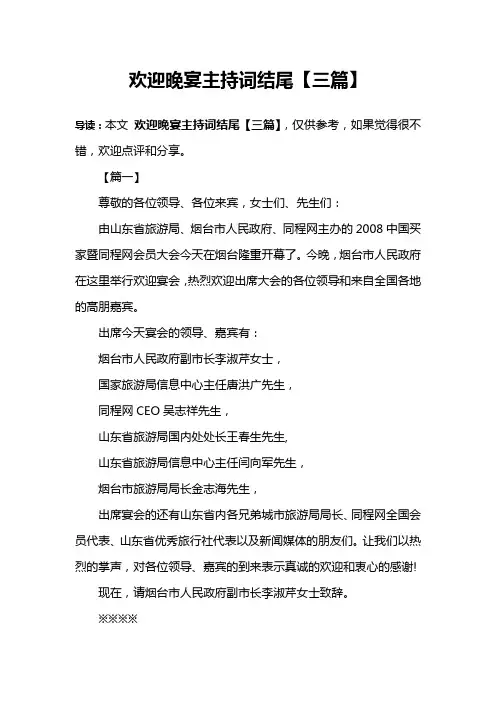 欢迎晚宴主持词结尾【三篇】

导读：本文 欢迎晚宴主持词结尾【三篇】，仅供参考，如果觉得很不错，欢迎点评和分享。

【篇一】

尊敬的各位领导、各位来宾，女士们、先生们：

由山东省旅游局、烟台市人民政府、同程网主办的 2008 中国买家暨同程网会员大会今天在烟台隆重开幕了。今晚，烟台市人民政府在这里举行欢迎宴会，热烈欢迎出席大会的各位领导和来自全国各地的高朋嘉宾。

出席今天宴会的领导、嘉宾有：

烟台市人民政府副市长李淑芹女士，

国家旅游局信息中心主任唐洪广先生，

同程网 CEO 吴志祥先生，

山东省旅游局国内处处长王春生先生,

山东省旅游局信息中心主任闫向军先生，

烟台市旅游局局长金志海先生，

出席宴会的还有山东省内各兄弟城市旅游局局长、同程网全国会员代表、山东省优秀旅行社代表以及新闻媒体的朋友们。让我们以热烈的掌声，对各位领导、嘉宾的到来表示真诚的欢迎和衷心的感谢!

现在，请烟台市人民政府副市长李淑芹女士致辞。

※※※※